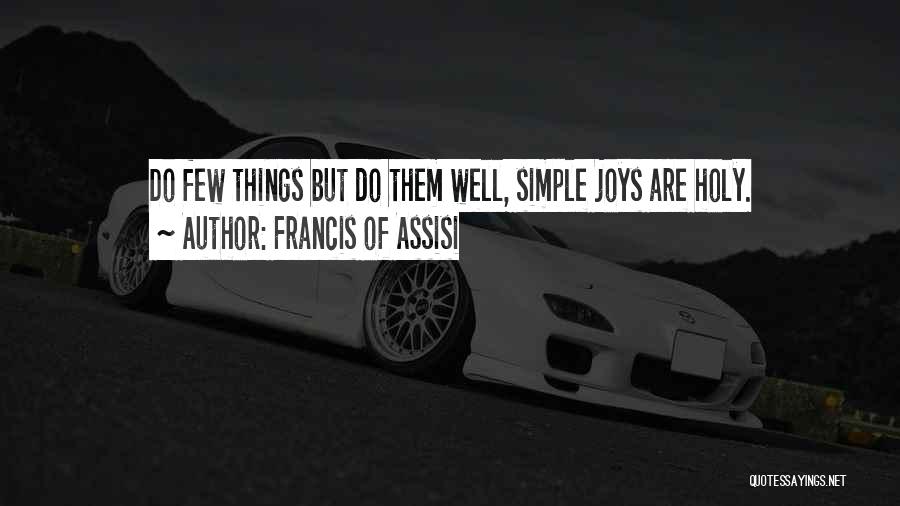 DO FEW THINGS BUT DO THEM WELL, SIMPLE JOYS ARE HOLY.
~ AUTHOR: FRANCIS OF ASSISI

QUOTESSAYINGS.NET